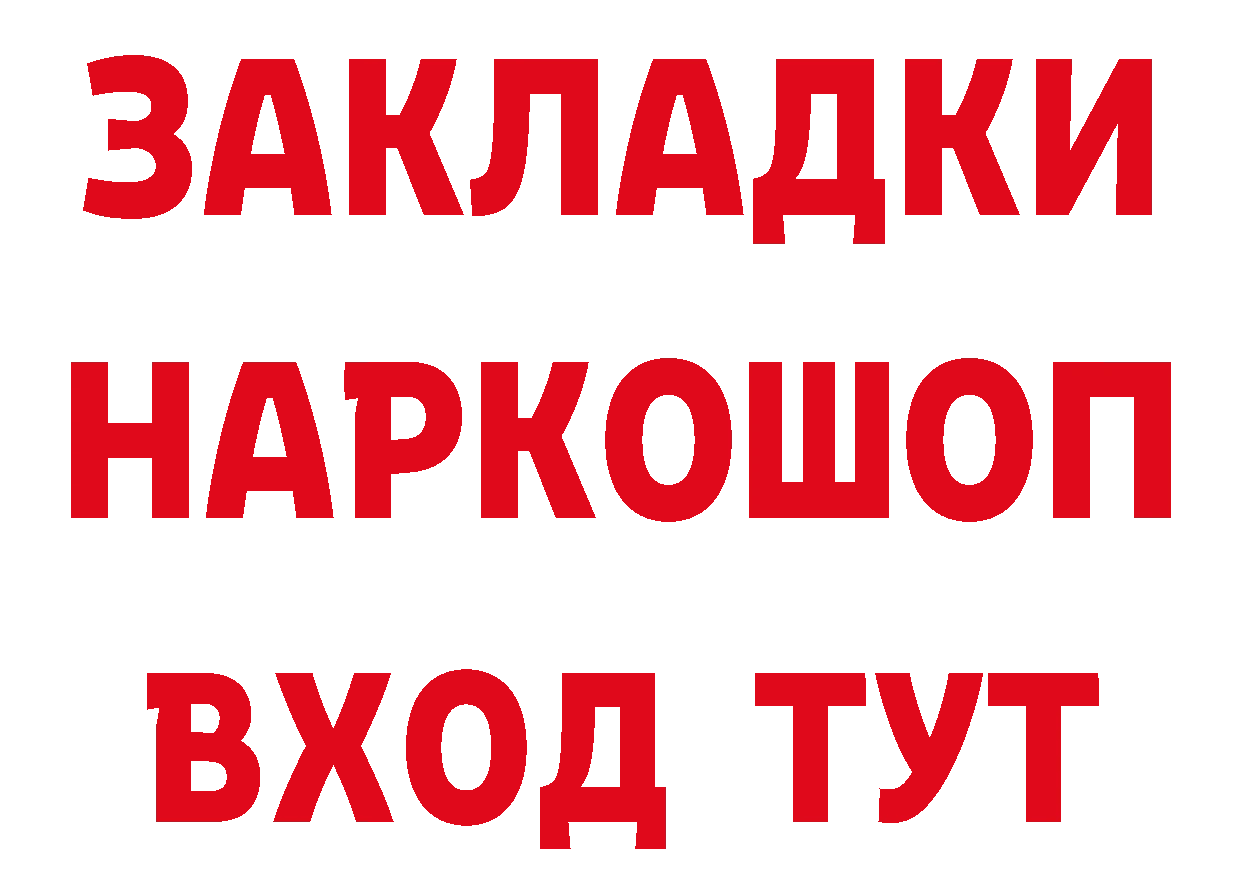 ЗАКЛАДКИ НАРКОШОП ВХОД ТУТ